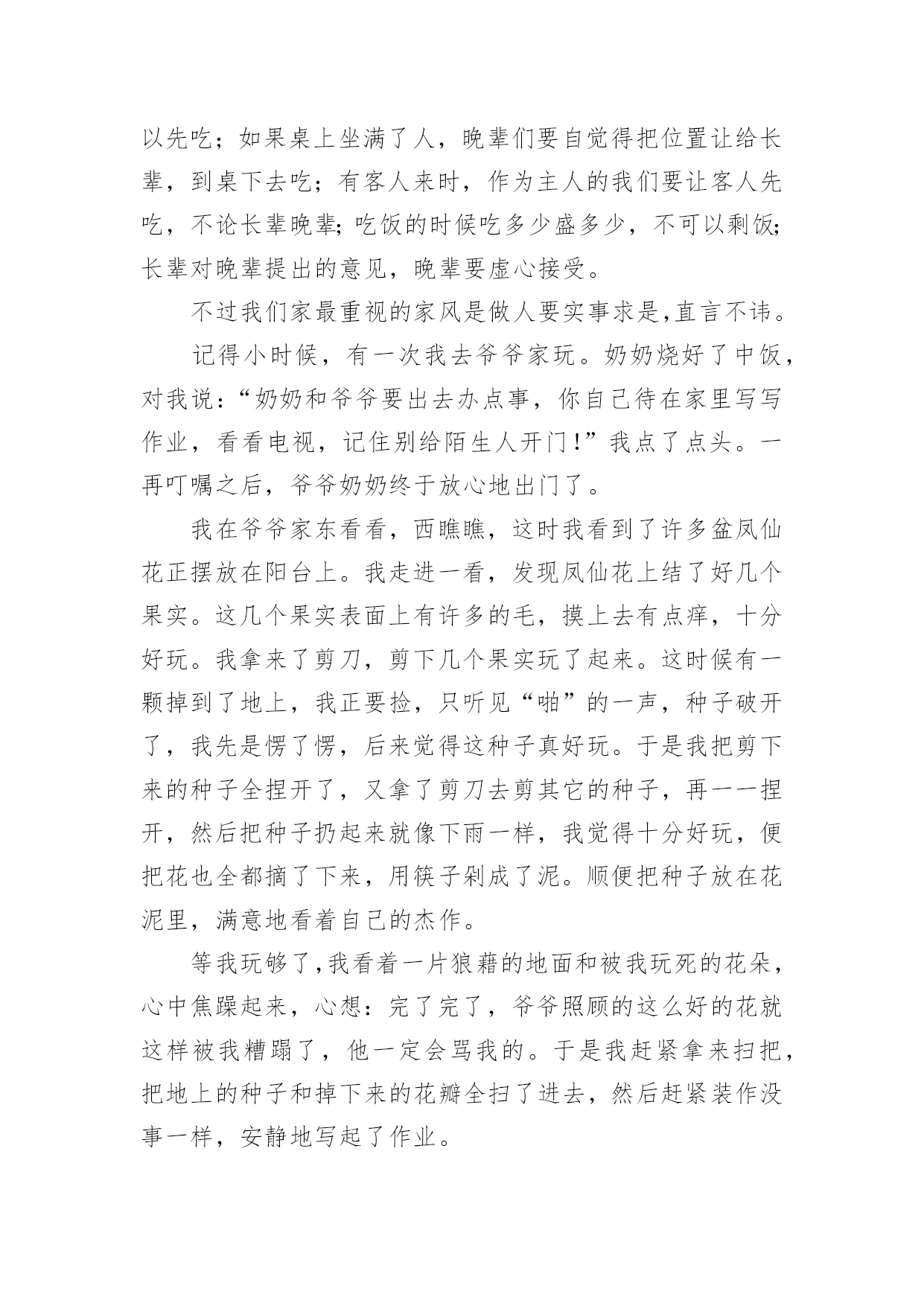 以先吃；如果桌上坐满了人，晚辈们要自觉得把位置让给长辈，到桌下去吃；有客人来时，作为主人的我们要让客人先吃，不论长辈晚辈;吃饭的时候吃多少盛多少，不可以剩饭;长辈对晚辈提出的意见，晚辈要虚心接受。

不过我们家最重视的家风是做人要实事求是,直言不讳。

记得小时候，有一次我去爷爷家玩。奶奶烧好了中饭，对我说：“奶奶和爷爷要出去办点事，你自己待在家里写写作业，看看电视，记住别给陌生人开门!”我点了点头。一再叮嘱之后，爷爷奶奶终于放心地出门了。

我在爷爷家东看看，西瞧瞧，这时我看到了许多盆凤仙花正摆放在阳台上。我走进一看，发现凤仙花上结了好几个果实。这几个果实表面上有许多的毛，摸上去有点痒，十分好玩。我拿来了剪刀，剪下几个果实玩了起来。这时候有一颗掉到了地上，我正要捡，只听见“啪”的一声，种子破开了，我先是愣了愣，后来觉得这种子真好玩。于是我把剪下来的种子全捏开了，又拿了剪刀去剪其它的种子，再一一捏开，然后把种子扔起来就像下雨一样，我觉得十分好玩，便把花也全都摘了下来，用筷子剁成了泥。顺便把种子放在花泥里，满意地看着自己的杰作。

等我玩够了,我看着一片狼藉的地面和被我玩死的花朵，心中焦躁起来，心想：完了完了，爷爷照顾的这么好的花就这样被我糟蹋了，他一定会骂我的。于是我赶紧拿来扫把，把地上的种子和掉下来的花瓣全扫了进去，然后赶紧装作没事一样，安静地写起了作业。